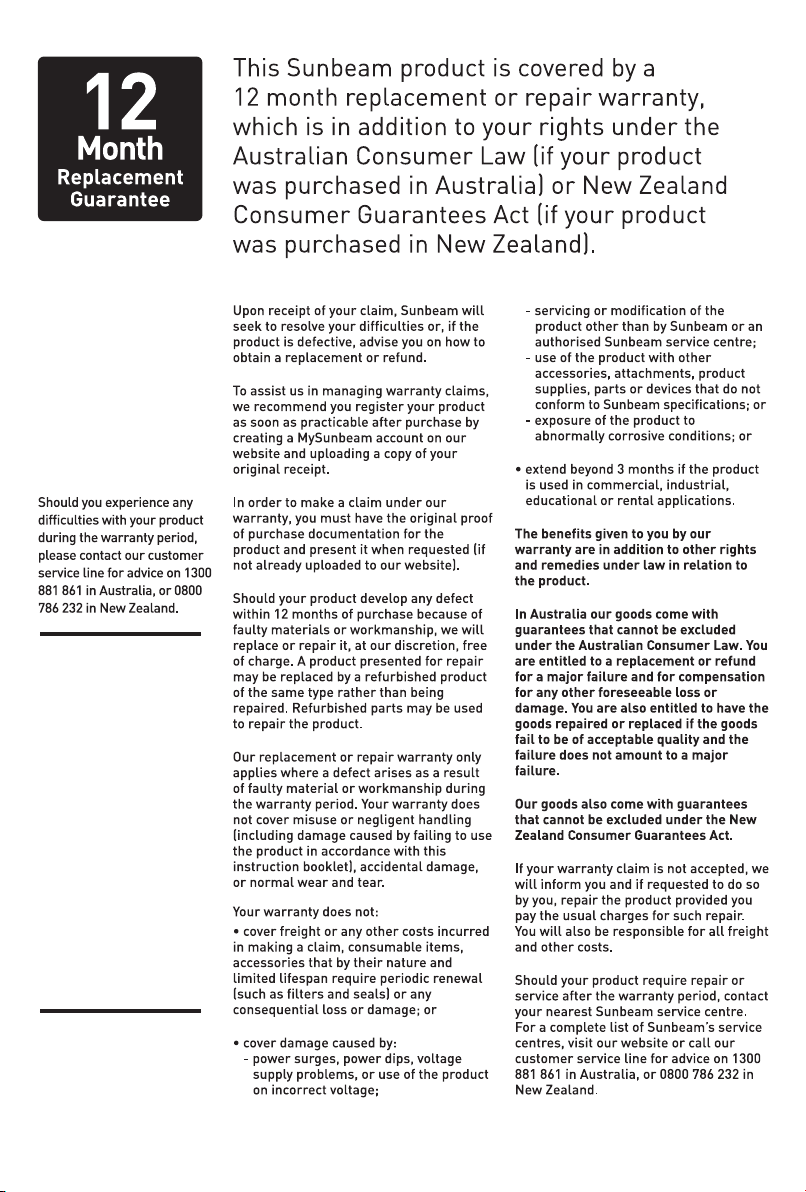 12
Month
Replacement
Guarantee

This Sunbeam product is covered by a 12 month replacement or repair warranty, which is in addition to your rights under the Australian Consumer Law (if your product was purchased in Australia) or New Zealand Consumer Guarantees Act (if your product was purchased in New Zealand).

Should you experience any difficulties with your product during the warranty period, please contact our customer service line for advice on 1300 881 861 in Australia, or 0800 786 232 in New Zealand.

Upon receipt of your claim, Sunbeam will seek to resolve your difficulties or, if the product is defective, advise you on how to obtain a replacement or refund.

To assist us in managing warranty claims, we recommend you register your product as soon as practicable after purchase by creating a MySunbeam account on our website and uploading a copy of your original receipt.

In order to make a claim under our warranty, you must have the original proof of purchase documentation for the product and present it when requested (if not already uploaded to our website).

Should your product develop any defect within 12 months of purchase because of faulty materials or workmanship, we will replace or repair it, at our discretion, free of charge. A product presented for repair may be replaced by a refurbished product of the same type rather than being repaired. Refurbished parts may be used to repair the product.

Our replacement or repair warranty only applies where a defect arises as a result of faulty material or workmanship during the warranty period. Your warranty does not cover misuse or negligent handling (including damage caused by failing to use the product in accordance with this instruction booklet), accidental damage, or normal wear and tear.

Your warranty does not:
• cover freight or any other costs incurred in making a claim, consumable items, accessories that by their nature and limited lifespan require periodic renewal (such as filters and seals) or any consequential loss or damage; or

• cover damage caused by:
- power surges, power dips, voltage supply problems, or use of the product on incorrect voltage;
- servicing or modification of the product other than by Sunbeam or an authorised Sunbeam service centre;
- use of the product with other accessories, attachments, product supplies, parts or devices that do not conform to Sunbeam specifications; or
- exposure of the product to abnormally corrosive conditions; or

• extend beyond 3 months if the product is used in commercial, industrial, educational or rental applications.

The benefits given to you by our warranty are in addition to other rights and remedies under law in relation to the product.

In Australia our goods come with guarantees that cannot be excluded under the Australian Consumer Law. You are entitled to a replacement or refund for a major failure and for compensation for any other foreseeable loss or damage. You are also entitled to have the goods repaired or replaced if the goods fail to be of acceptable quality and the failure does not amount to a major failure.

Our goods also come with guarantees that cannot be excluded under the New Zealand Consumer Guarantees Act.

If your warranty claim is not accepted, we will inform you and if requested to do so by you, repair the product provided you pay the usual charges for such repair. You will also be responsible for all freight and other costs.

Should your product require repair or service after the warranty period, contact your nearest Sunbeam service centre. For a complete list of Sunbeam's service centres, visit our website or call our customer service line for advice on 1300 881 861 in Australia, or 0800 786 232 in New Zealand.